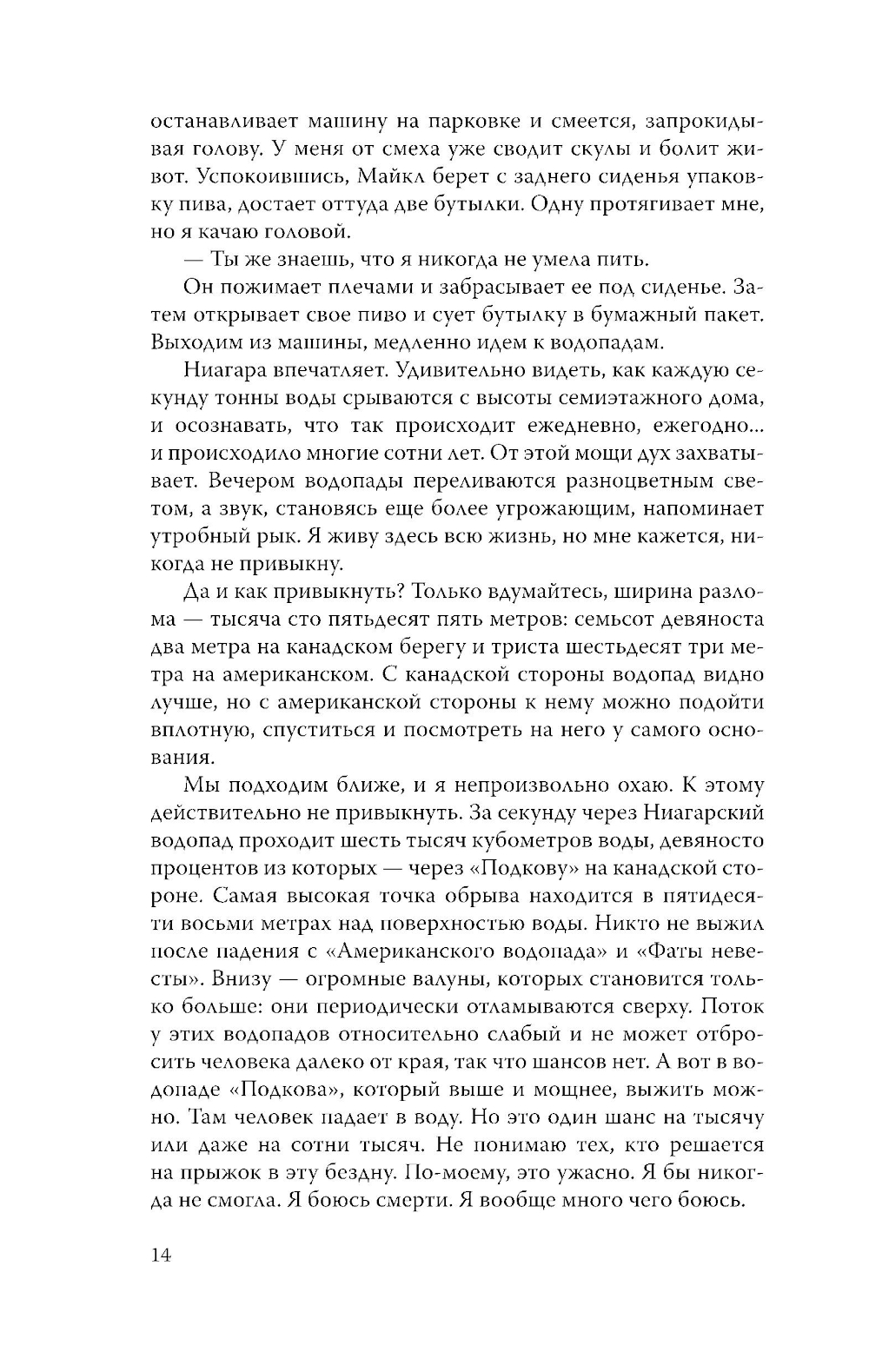 останавливает машину на парковке и смеется, запрокидывая голову. У меня от смеха уже сводит скулы и болит живот. Успокоившись, Майкл берет с заднего сиденья упаковку пива, достает оттуда две бутылки. Одну протягивает мне, но я качаю головой.

— Ты же знаешь, что я никогда не умела пить.

Он пожимает плечами и забрасывает ее под сиденье. Затем открывает свое пиво и сует бутылку в бумажный пакет. Выходим из машины, медленно идем к водопадам.

Ниагара впечатляет. Удивительно видеть, как каждую секунду тонны воды срываются с высоты семиэтажного дома, и осознавать, что так происходит ежедневно, ежегодно... и происходило многие сотни лет. От этой мощи дух захватывает. Вечером водопады переливаются разноцветным светом, а звук, становясь еще более угрожающим, напоминает утробный рык. Я живу здесь всю жизнь, но мне кажется, никогда не привыкну.

Да и как привыкнуть? Только вдумайтесь, ширина разлома — тысяча сто пятьдесят пять метров: семьсот девяноста два метра на канадском берегу и триста шестьдесят три метра на американском. С канадской стороны водопад видно лучше, но с американской стороны к нему можно подойти вплотную, спуститься и посмотреть на него у самого основания.

Мы подходим ближе, и я непроизвольно охаю. К этому действительно не привыкнуть. За секунду через Ниагарский водопад проходит шесть тысяч кубометров воды, девяносто процентов из которых — через «Подкову» на канадской стороне. Самая высокая точка обрыва находится в пятидесяти восьми метрах над поверхностью воды. Никто не выжил после падения с «Американского водопада» и «Фаты невесты». Внизу — огромные валуны, которых становится только больше: они периодически отламываются сверху. Поток у этих водопадов относительно слабый и не может отбросить человека далеко от края, так что шансов нет. А вот в водопаде «Подкова», который выше и мощнее, выжить можно. Там человек падает в воду. Но это один шанс на тысячу или даже на сотни тысяч. Не понимаю тех, кто решается на прыжок в эту бездну. По-моему, это ужасно. Я бы никогда не смогла. Я боюсь смерти. Я вообще много чего боюсь.

14